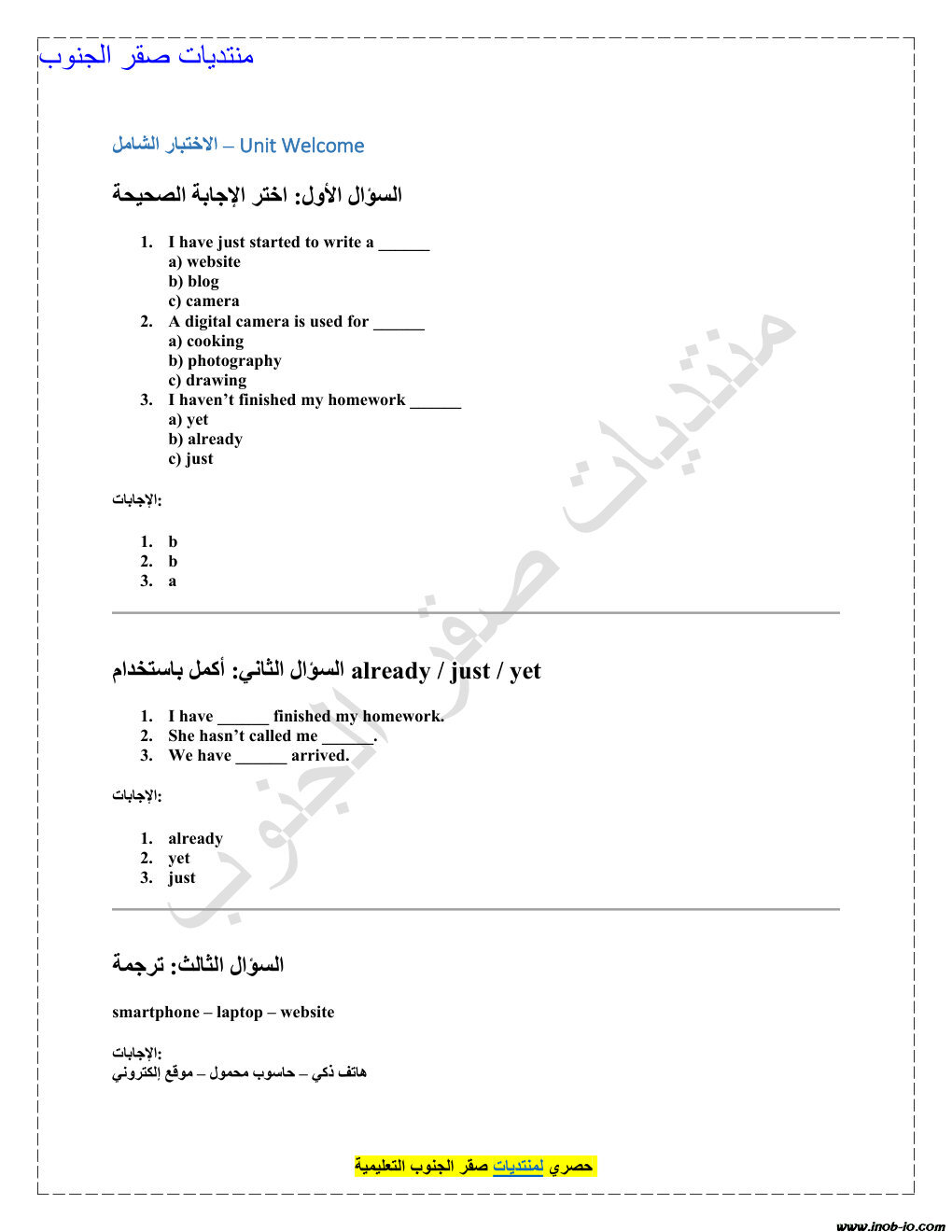 منتديات صقر الجنوب

الاختبار الشامل – Unit Welcome

السؤال الأول: اختر الإجابة الصحيحة

1. I have just started to write a ______
a) website
b) blog
c) camera
2. A digital camera is used for ______
a) cooking
b) photography
c) drawing
3. I haven't finished my homework ______
a) yet
b) already
c) just

الإجابات:

1. b
2. b
3. a

السؤال الثاني: أكمل باستخدام already / just / yet

1. I have ______ finished my homework.
2. She hasn't called me ______.
3. We have ______ arrived.

الإجابات:

1. already
2. yet
3. just

السؤال الثالث: ترجمة

smartphone – laptop – website

الإجابات:
هاتف ذكي – حاسوب محمول – موقع إلكتروني

حصري لمنتديات صقر الجنوب التعليمية

منتديات صقر الجنوب

www.inob-io.com